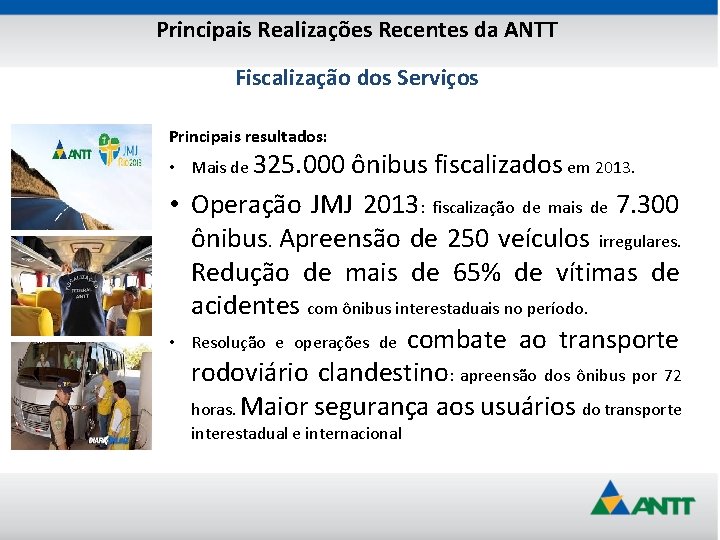 Principais Realizações Recentes da ANTT

Fiscalização dos Serviços

ANTT JMJ Rio2013

FISCALIZAÇÃO ANTT

Principais resultados:

• Mais de 325.000 ônibus fiscalizados em 2013.

• Operação JMJ 2013: fiscalização de mais de 7.300 ônibus. Apreensão de 250 veículos irregulares. Redução de mais de 65% de vítimas de acidentes com ônibus interestaduais no período.

• Resolução e operações de combate ao transporte rodoviário clandestino: apreensão dos ônibus por 72 horas. Maior segurança aos usuários do transporte interestadual e internacional

ANTT